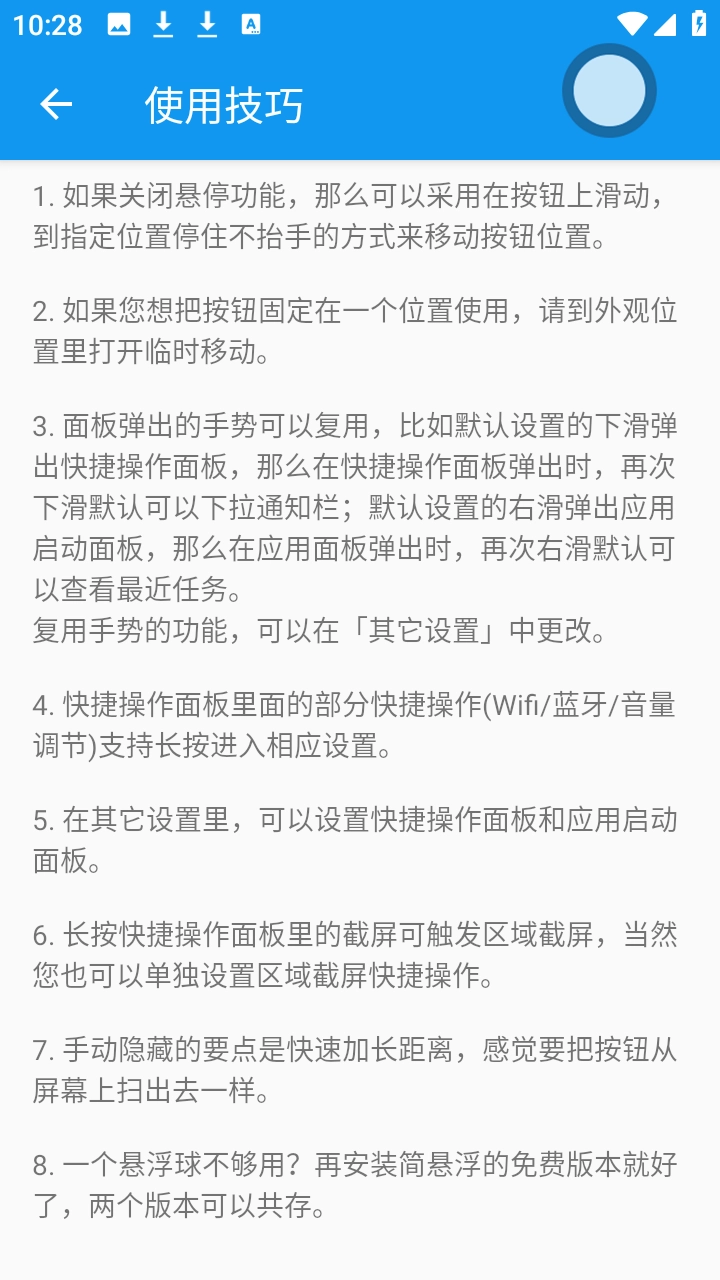 10:28

使用技巧

1. 如果关闭悬停功能，那么可以采用在按钮上滑动，到指定位置停住不抬手的方式来移动按钮位置。

2. 如果您想把按钮固定在一个位置使用，请到外观位置里打开临时移动。

3. 面板弹出的手势可以复用，比如默认设置的下滑弹出快捷操作面板，那么在快捷操作面板弹出时，再次下滑默认可以下拉通知栏；默认设置的右滑弹出应用启动面板，那么在应用面板弹出时，再次右滑默认可以查看最近任务。
复用手势的功能，可以在「其它设置」中更改。

4. 快捷操作面板里面的部分快捷操作(Wifi/蓝牙/音量调节)支持长按进入相应设置。

5. 在其它设置里，可以设置快捷操作面板和应用启动面板。

6. 长按快捷操作面板里的截屏可触发区域截屏，当然您也可以单独设置区域截屏快捷操作。

7. 手动隐藏的要点是快速加长距离，感觉要把按钮从屏幕上扫出去一样。

8. 一个悬浮球不够用？再安装简悬浮的免费版本就好了，两个版本可以共存。